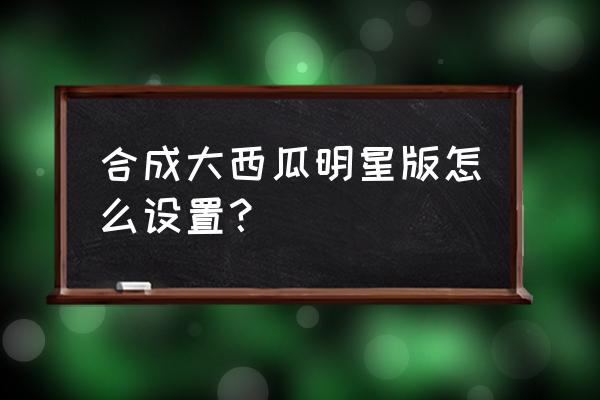 合成大西瓜明星版怎么设置？